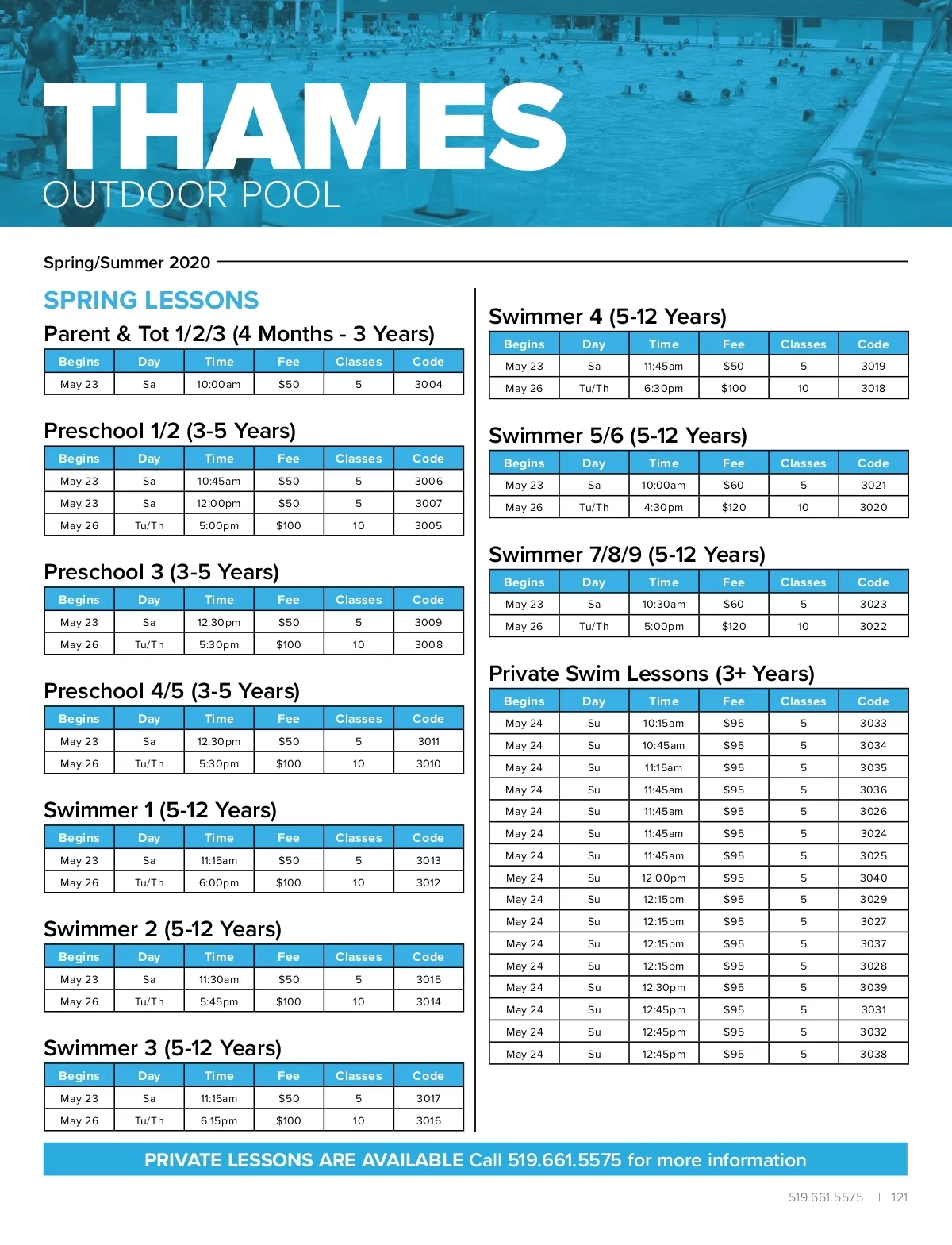 THAMES
OUTDOOR POOL

Spring/Summer 2020

SPRING LESSONS

Parent & Tot 1/2/3 (4 Months - 3 Years)

| Begins | Day | Time | Fee | Classes | Code |
|---|---|---|---|---|---|
| May 23 | Sa | 10:00am | $50 | 5 | 3004 |

Preschool 1/2 (3-5 Years)

| Begins | Day | Time | Fee | Classes | Code |
|---|---|---|---|---|---|
| May 23 | Sa | 10:45am | $50 | 5 | 3006 |
| May 23 | Sa | 12:00pm | $50 | 5 | 3007 |
| May 26 | Tu/Th | 5:00pm | $100 | 10 | 3005 |

Preschool 3 (3-5 Years)

| Begins | Day | Time | Fee | Classes | Code |
|---|---|---|---|---|---|
| May 23 | Sa | 12:30pm | $50 | 5 | 3009 |
| May 26 | Tu/Th | 5:30pm | $100 | 10 | 3008 |

Preschool 4/5 (3-5 Years)

| Begins | Day | Time | Fee | Classes | Code |
|---|---|---|---|---|---|
| May 23 | Sa | 12:30pm | $50 | 5 | 3011 |
| May 26 | Tu/Th | 5:30pm | $100 | 10 | 3010 |

Swimmer 1 (5-12 Years)

| Begins | Day | Time | Fee | Classes | Code |
|---|---|---|---|---|---|
| May 23 | Sa | 11:15am | $50 | 5 | 3013 |
| May 26 | Tu/Th | 6:00pm | $100 | 10 | 3012 |

Swimmer 2 (5-12 Years)

| Begins | Day | Time | Fee | Classes | Code |
|---|---|---|---|---|---|
| May 23 | Sa | 11:30am | $50 | 5 | 3015 |
| May 26 | Tu/Th | 5:45pm | $100 | 10 | 3014 |

Swimmer 3 (5-12 Years)

| Begins | Day | Time | Fee | Classes | Code |
|---|---|---|---|---|---|
| May 23 | Sa | 11:15am | $50 | 5 | 3017 |
| May 26 | Tu/Th | 6:15pm | $100 | 10 | 3016 |

Swimmer 4 (5-12 Years)

| Begins | Day | Time | Fee | Classes | Code |
|---|---|---|---|---|---|
| May 23 | Sa | 11:45am | $50 | 5 | 3019 |
| May 26 | Tu/Th | 6:30pm | $100 | 10 | 3018 |

Swimmer 5/6 (5-12 Years)

| Begins | Day | Time | Fee | Classes | Code |
|---|---|---|---|---|---|
| May 23 | Sa | 10:00am | $60 | 5 | 3021 |
| May 26 | Tu/Th | 4:30pm | $120 | 10 | 3020 |

Swimmer 7/8/9 (5-12 Years)

| Begins | Day | Time | Fee | Classes | Code |
|---|---|---|---|---|---|
| May 23 | Sa | 10:30am | $60 | 5 | 3023 |
| May 26 | Tu/Th | 5:00pm | $120 | 10 | 3022 |

Private Swim Lessons (3+ Years)

| Begins | Day | Time | Fee | Classes | Code |
|---|---|---|---|---|---|
| May 24 | Su | 10:15am | $95 | 5 | 3033 |
| May 24 | Su | 10:45am | $95 | 5 | 3034 |
| May 24 | Su | 11:15am | $95 | 5 | 3035 |
| May 24 | Su | 11:45am | $95 | 5 | 3036 |
| May 24 | Su | 11:45am | $95 | 5 | 3026 |
| May 24 | Su | 11:45am | $95 | 5 | 3024 |
| May 24 | Su | 11:45am | $95 | 5 | 3025 |
| May 24 | Su | 12:00pm | $95 | 5 | 3040 |
| May 24 | Su | 12:15pm | $95 | 5 | 3029 |
| May 24 | Su | 12:15pm | $95 | 5 | 3027 |
| May 24 | Su | 12:15pm | $95 | 5 | 3037 |
| May 24 | Su | 12:15pm | $95 | 5 | 3028 |
| May 24 | Su | 12:30pm | $95 | 5 | 3039 |
| May 24 | Su | 12:45pm | $95 | 5 | 3031 |
| May 24 | Su | 12:45pm | $95 | 5 | 3032 |
| May 24 | Su | 12:45pm | $95 | 5 | 3038 |

PRIVATE LESSONS ARE AVAILABLE Call 519.661.5575 for more information

519.661.5575 | 121